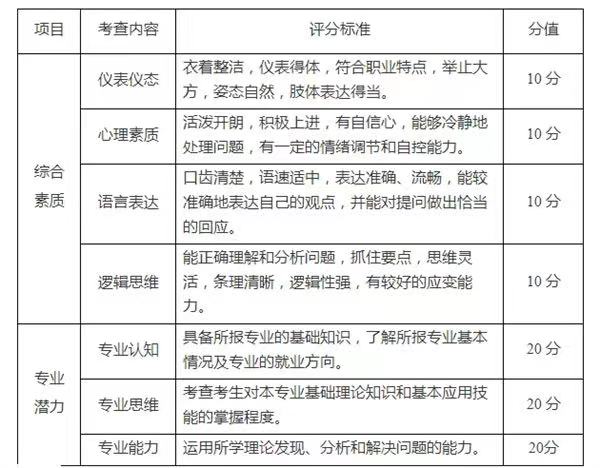 | 项目 | 考查内容 | 评分标准 | 分值 |
|---|---|---|---|
| 综合素质 | 仪表仪态 | 衣着整洁，仪表得体，符合职业特点，举止大方，姿态自然，肢体表达得当。 | 10分 |
|  | 心理素质 | 活泼开朗，积极上进，有自信心，能够冷静地处理问题，有一定的情绪调节和自控能力。 | 10分 |
|  | 语言表达 | 口齿清楚，语速适中，表达准确、流畅，能较准确地表达自己的观点，并能对提问做出恰当的回应。 | 10分 |
|  | 逻辑思维 | 能正确理解和分析问题，抓住要点，思维灵活，条理清晰，逻辑性强，有较好的应变能力。 | 10分 |
| 专业潜力 | 专业认知 | 具备所报专业的基础知识，了解所报专业基本情况及专业的就业方向。 | 20分 |
|  | 专业思维 | 考查考生对本专业基础理论知识和基本应用技能的掌握程度。 | 20分 |
|  | 专业能力 | 运用所学理论发现、分析和解决问题的能力。 | 20分 |